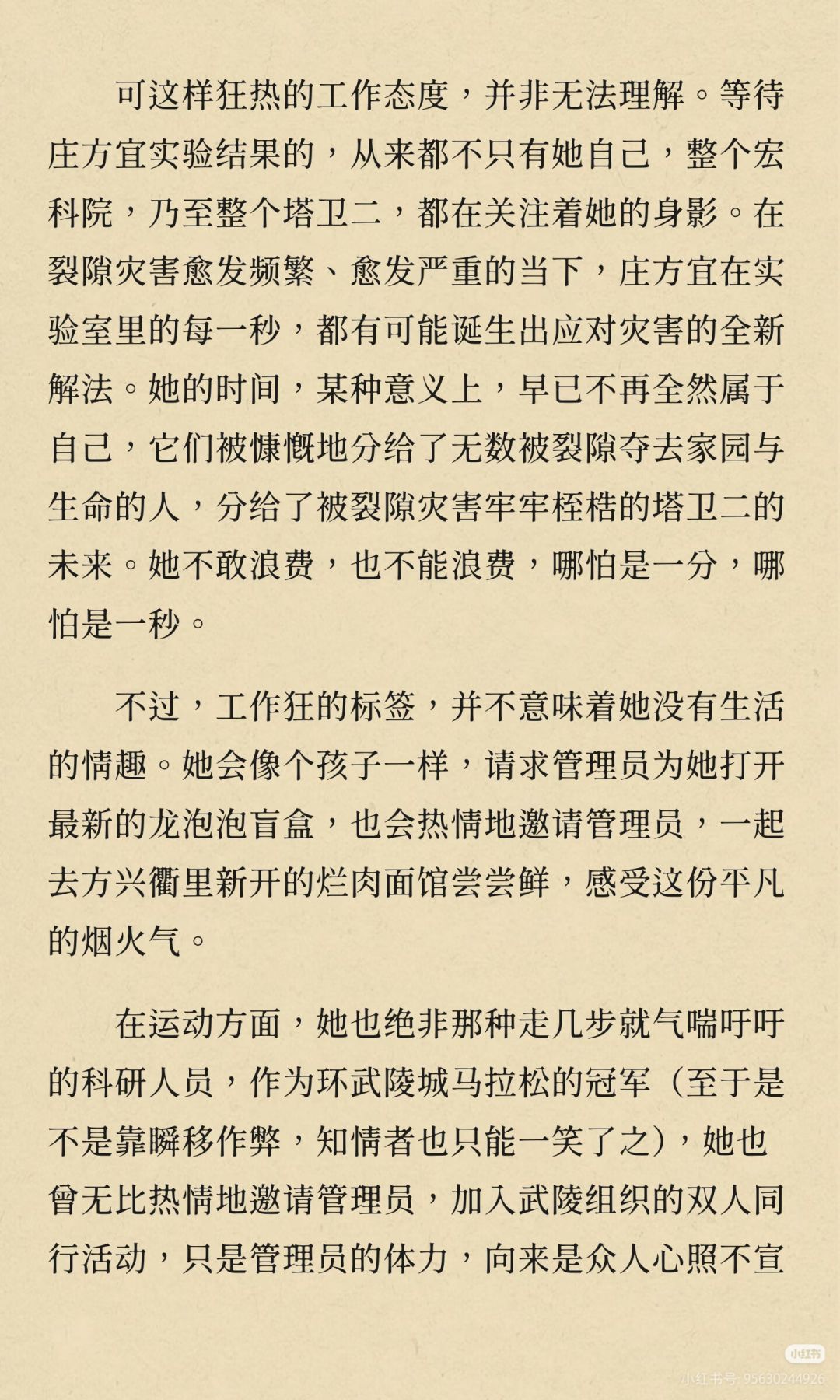 可这样狂热的工作态度，并非无法理解。等待庄方宜实验结果的，从来都不只有她自己，整个宏科院，乃至整个塔卫二，都在关注着她的身影。在裂隙灾害愈发频繁、愈发严重的当下，庄方宜在实验室里的每一秒，都有可能诞生出应对灾害的全新解法。她的时间，某种意义上，早已不再全然属于自己，它们被慷慨地分给了无数被裂隙夺去家园与生命的人，分给了被裂隙灾害牢牢桎梏的塔卫二的未来。她不敢浪费，也不能浪费，哪怕是一分，哪怕是一秒。

不过，工作狂的标签，并不意味着她没有生活的情趣。她会像个孩子一样，请求管理员为她打开最新的龙泡泡盲盒，也会热情地邀请管理员，一起去方兴衢里新开的烂肉面馆尝尝鲜，感受这份平凡的烟火气。

在运动方面，她也绝非那种走几步就气喘吁吁的科研人员，作为环武陵城马拉松的冠军（至于是不是靠瞬移作弊，知情者也只能一笑了之），她也曾无比热情地邀请管理员，加入武陵组织的双人同行活动，只是管理员的体力，向来是众人心照不宣

小红书
小红书号: 95630244926